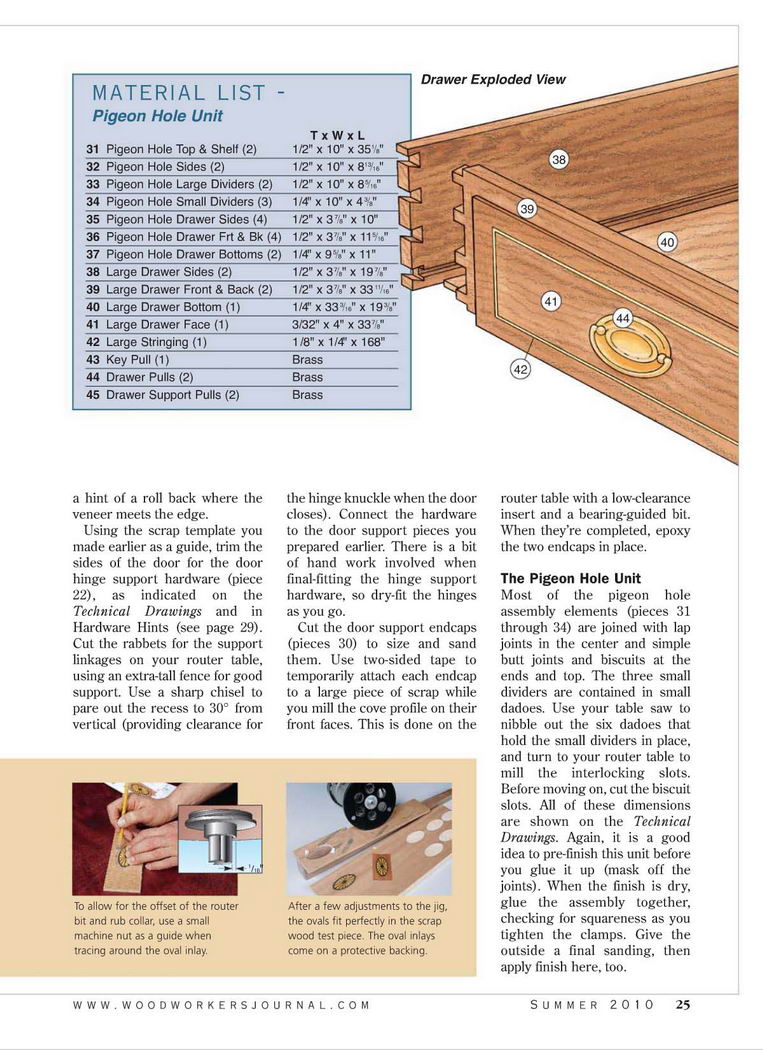 MATERIAL LIST - Pigeon Hole Unit

| | T x W x L |
|---|---|
| 31 Pigeon Hole Top & Shelf (2) | 1/2" x 10" x 35$\frac{1}{8}$" |
| 32 Pigeon Hole Sides (2) | 1/2" x 10" x 8$\frac{13}{16}$" |
| 33 Pigeon Hole Large Dividers (2) | 1/2" x 10" x 8$\frac{5}{16}$" |
| 34 Pigeon Hole Small Dividers (3) | 1/4" x 10" x 4$\frac{3}{8}$" |
| 35 Pigeon Hole Drawer Sides (4) | 1/2" x 3$\frac{7}{8}$" x 10" |
| 36 Pigeon Hole Drawer Frt & Bk (4) | 1/2" x 3$\frac{7}{8}$" x 11$\frac{5}{16}$" |
| 37 Pigeon Hole Drawer Bottoms (2) | 1/4" x 9$\frac{5}{8}$" x 11" |
| 38 Large Drawer Sides (2) | 1/2" x 3$\frac{7}{8}$" x 19$\frac{7}{8}$" |
| 39 Large Drawer Front & Back (2) | 1/2" x 3$\frac{7}{8}$" x 33$\frac{11}{16}$" |
| 40 Large Drawer Bottom (1) | 1/4" x 33$\frac{3}{16}$" x 19$\frac{3}{8}$" |
| 41 Large Drawer Face (1) | 3/32" x 4" x 33$\frac{7}{8}$" |
| 42 Large Stringing (1) | 1/8" x 1/4" x 168" |
| 43 Key Pull (1) | Brass |
| 44 Drawer Pulls (2) | Brass |
| 45 Drawer Support Pulls (2) | Brass |

Drawer Exploded View

38
39
40
41
44
42

a hint of a roll back where the veneer meets the edge.

Using the scrap template you made earlier as a guide, trim the sides of the door for the door hinge support hardware (piece 22), as indicated on the Technical Drawings and in Hardware Hints (see page 29). Cut the rabbets for the support linkages on your router table, using an extra-tall fence for good support. Use a sharp chisel to pare out the recess to 30° from vertical (providing clearance for the hinge knuckle when the door closes). Connect the hardware to the door support pieces you prepared earlier. There is a bit of hand work involved when final-fitting the hinge support hardware, so dry-fit the hinges as you go.

Cut the door support endcaps (pieces 30) to size and sand them. Use two-sided tape to temporarily attach each endcap to a large piece of scrap while you mill the cove profile on their front faces. This is done on the router table with a low-clearance insert and a bearing-guided bit. When they're completed, epoxy the two endcaps in place.

The Pigeon Hole Unit
Most of the pigeon hole assembly elements (pieces 31 through 34) are joined with lap joints in the center and simple butt joints and biscuits at the ends and top. The three small dividers are contained in small dadoes. Use your table saw to nibble out the six dadoes that hold the small dividers in place, and turn to your router table to mill the interlocking slots. Before moving on, cut the biscuit slots. All of these dimensions are shown on the Technical Drawings. Again, it is a good idea to pre-finish this unit before you glue it up (mask off the joints). When the finish is dry, glue the assembly together, checking for squareness as you tighten the clamps. Give the outside a final sanding, then apply finish here, too.

$\frac{1}{16}$"

To allow for the offset of the router bit and rub collar, use a small machine nut as a guide when tracing around the oval inlay.

After a few adjustments to the jig, the ovals fit perfectly in the scrap wood test piece. The oval inlays come on a protective backing.

WWW.WOODWORKERSJOURNAL.COM SUMMER 2010 25